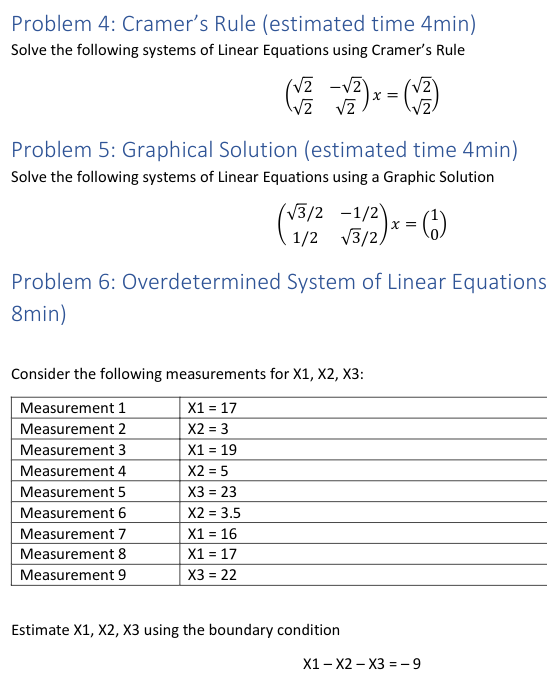 Problem 4: Cramer's Rule (estimated time 4min)

Solve the following systems of Linear Equations using Cramer's Rule

$\begin{pmatrix} \sqrt{2} & -\sqrt{2} \\ \sqrt{2} & \sqrt{2} \end{pmatrix} x = \begin{pmatrix} \sqrt{2} \\ \sqrt{2} \end{pmatrix}$

Problem 5: Graphical Solution (estimated time 4min)

Solve the following systems of Linear Equations using a Graphic Solution

$\begin{pmatrix} \sqrt{3}/2 & -1/2 \\ 1/2 & \sqrt{3}/2 \end{pmatrix} x = \begin{pmatrix} 1 \\ 0 \end{pmatrix}$

Problem 6: Overdetermined System of Linear Equations 8min)

Consider the following measurements for X1, X2, X3:

| Measurement 1 | X1 = 17 |
|---|---|
| Measurement 2 | X2 = 3 |
| Measurement 3 | X1 = 19 |
| Measurement 4 | X2 = 5 |
| Measurement 5 | X3 = 23 |
| Measurement 6 | X2 = 3.5 |
| Measurement 7 | X1 = 16 |
| Measurement 8 | X1 = 17 |
| Measurement 9 | X3 = 22 |

Estimate X1, X2, X3 using the boundary condition

X1 – X2 – X3 = – 9